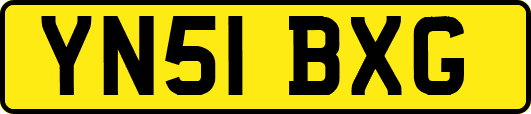 YN51 BXG